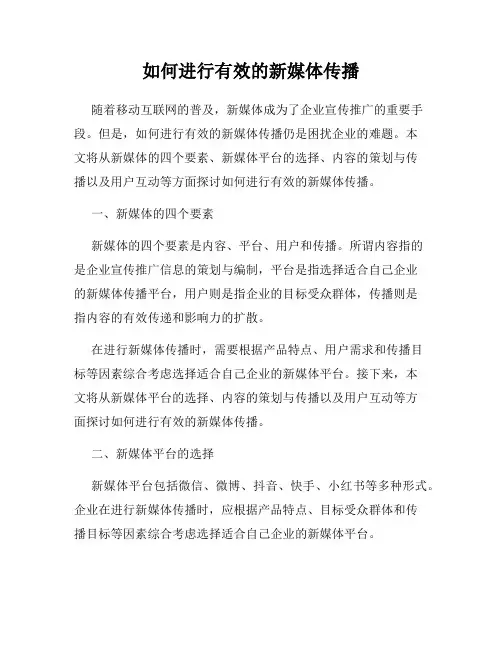 如何进行有效的新媒体传播

随着移动互联网的普及，新媒体成为了企业宣传推广的重要手段。但是，如何进行有效的新媒体传播仍是困扰企业的难题。本文将从新媒体的四个要素、新媒体平台的选择、内容的策划与传播以及用户互动等方面探讨如何进行有效的新媒体传播。

一、新媒体的四个要素

新媒体的四个要素是内容、平台、用户和传播。所谓内容指的是企业宣传推广信息的策划与编制，平台是指选择适合自己企业的新媒体传播平台，用户则是指企业的目标受众群体，传播则是指内容的有效传递和影响力的扩散。

在进行新媒体传播时，需要根据产品特点、用户需求和传播目标等因素综合考虑选择适合自己企业的新媒体平台。接下来，本文将从新媒体平台的选择、内容的策划与传播以及用户互动等方面探讨如何进行有效的新媒体传播。

二、新媒体平台的选择

新媒体平台包括微信、微博、抖音、快手、小红书等多种形式。企业在进行新媒体传播时，应根据产品特点、目标受众群体和传播目标等因素综合考虑选择适合自己企业的新媒体平台。